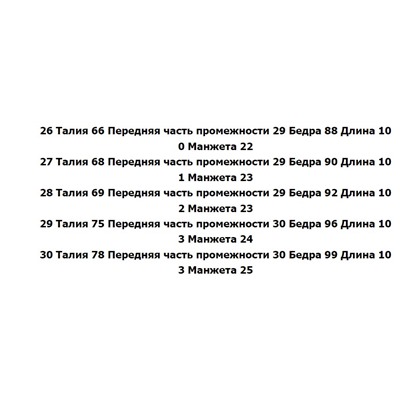 26 Талия 66 Передняя часть промежности 29 Бедра 88 Длина 10
0 Манжета 22
27 Талия 68 Передняя часть промежности 29 Бедра 90 Длина 10
1 Манжета 23
28 Талия 69 Передняя часть промежности 29 Бедра 92 Длина 10
2 Манжета 23
29 Талия 75 Передняя часть промежности 30 Бедра 96 Длина 10
3 Манжета 24
30 Талия 78 Передняя часть промежности 30 Бедра 99 Длина 10
3 Манжета 25